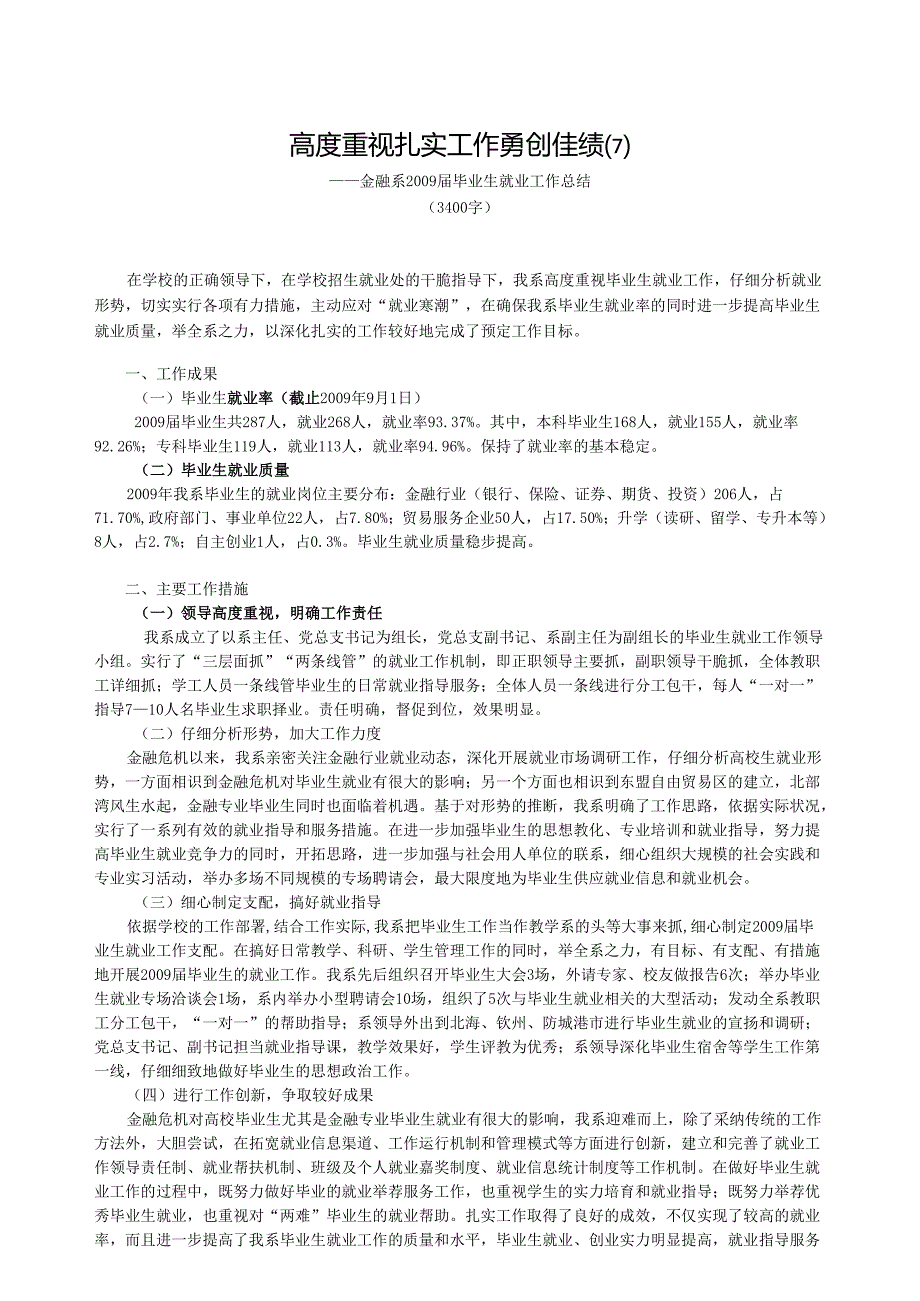 高度重视扎实工作勇创佳绩(7)

——金融系2009届毕业生就业工作总结

（3400字）

在学校的正确领导下，在学校招生就业处的干脆指导下，我系高度重视毕业生就业工作，仔细分析就业形势，切实实行各项有力措施，主动应对“就业寒潮”，在确保我系毕业生就业率的同时进一步提高毕业生就业质量，举全系之力，以深化扎实的工作较好地完成了预定工作目标。

一、工作成果

（一）毕业生就业率（截止2009年9月1日）

2009届毕业生共287人，就业268人，就业率93.37%。其中，本科毕业生168人，就业155人，就业率92.26%；专科毕业生119人，就业113人，就业率94.96%。保持了就业率的基本稳定。

（二）毕业生就业质量

2009年我系毕业生的就业岗位主要分布：金融行业（银行、保险、证券、期货、投资）206人，占71.70%，政府部门、事业单位22人，占7.80%；贸易服务企业50人，占17.50%；升学（读研、留学、专升本等）8人，占2.7%；自主创业1人，占0.3%。毕业生就业质量稳步提高。

二、主要工作措施

（一）领导高度重视，明确工作责任

我系成立了以系主任、党总支书记为组长，党总支副书记、系副主任为副组长的毕业生就业工作领导小组。实行了“三层面抓”“两条线管”的就业工作机制，即正职领导主要抓，副职领导干脆抓，全体教职工详细抓；学工人员一条线管毕业生的日常就业指导服务；全体人员一条线进行分工包干，每人“一对一”指导7—10人名毕业生求职择业。责任明确，督促到位，效果明显。

（二）仔细分析形势，加大工作力度

金融危机以来，我系亲密关注金融行业就业动态，深化开展就业市场调研工作，仔细分析高校生就业形势，一方面相识到金融危机对毕业生就业有很大的影响；另一个方面也相识到东盟自由贸易区的建立，北部湾风生水起，金融专业毕业生同时也面临着机遇。基于对形势的推断，我系明确了工作思路，依据实际状况，实行了一系列有效的就业指导和服务措施。在进一步加强毕业生的思想教化、专业培训和就业指导，努力提高毕业生就业竞争力的同时，开拓思路，进一步加强与社会用人单位的联系，细心组织大规模的社会实践和专业实习活动，举办多场不同规模的专场聘请会，最大限度地为毕业生供应就业信息和就业机会。

（三）细心制定支配，搞好就业指导

依据学校的工作部署，结合工作实际，我系把毕业生工作当作教学系的头等大事来抓，细心制定2009届毕业生就业工作支配。在搞好日常教学、科研、学生管理工作的同时，举全系之力，有目标、有支配、有措施地开展2009届毕业生的就业工作。我系先后组织召开毕业生大会3场，外请专家、校友做报告6次；举办毕业生就业专场洽谈会1场，系内举办小型聘请会10场，组织了5次与毕业生就业相关的大型活动；发动全系教职工分工包干，“一对一”的帮助指导；系领导外出到北海、钦州、防城港市进行毕业生就业的宣扬和调研；党总支书记、副书记担当就业指导课，教学效果好，学生评教为优秀；系领导深化毕业生宿舍等学生工作第一线，仔细细致地做好毕业生的思想政治工作。

（四）进行工作创新，争取较好成果

金融危机对高校毕业生尤其是金融专业毕业生就业有很大的影响，我系迎难而上，除了采纳传统的工作方法外，大胆尝试，在拓宽就业信息渠道、工作运行机制和管理模式等方面进行创新，建立和完善了就业工作领导责任制、就业帮扶机制、班级及个人就业嘉奖制度、就业信息统计制度等工作机制。在做好毕业生就业工作的过程中，既努力做好毕业的就业举荐服务工作，也重视学生的实力培育和就业指导；既努力举荐优秀毕业生就业，也重视对“两难”毕业生的就业帮助。扎实工作取得了良好的成效，不仅实现了较高的就业率，而且进一步提高了我系毕业生就业工作的质量和水平，毕业生就业、创业实力明显提高，就业指导服务